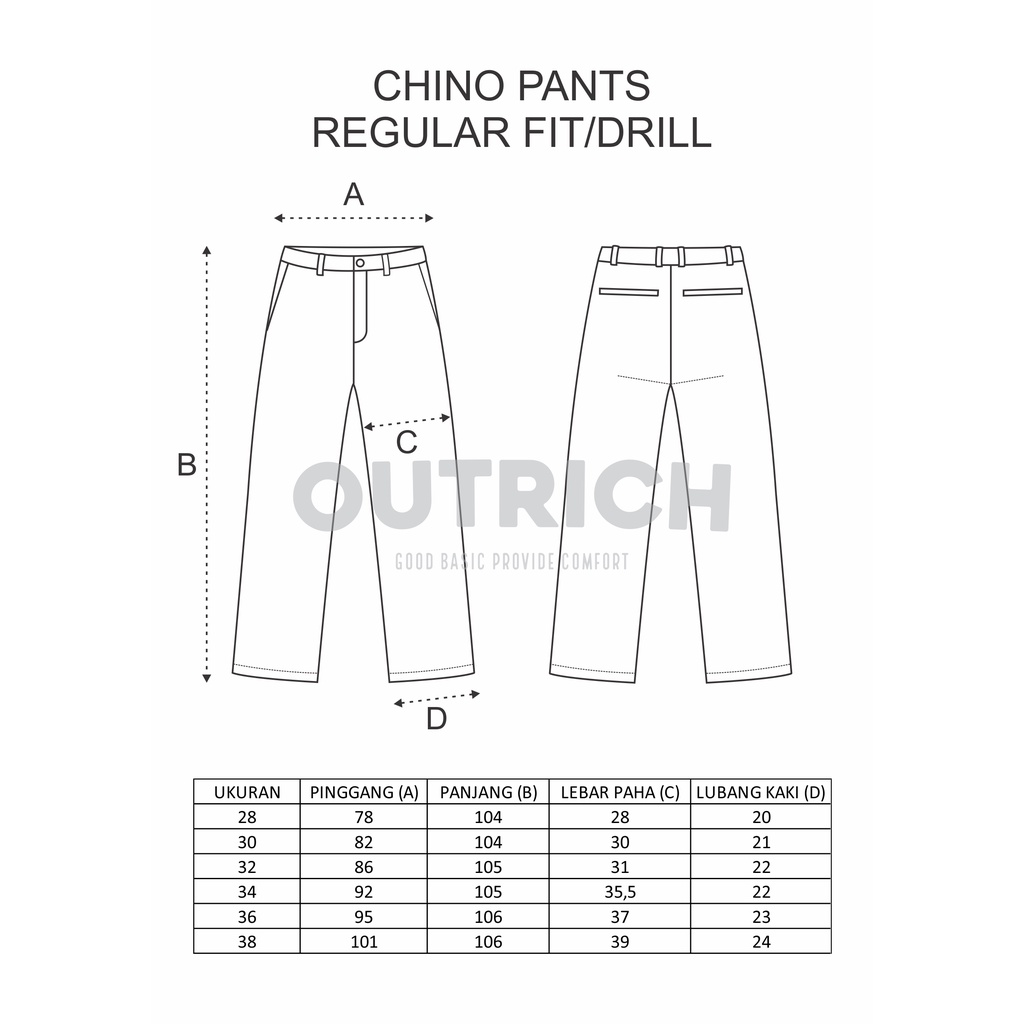 CHINO PANTS
REGULAR FIT/DRILL

A

B

C

D

OUTRICH
GOOD BASIC PROVIDE COMFORT

| UKURAN | PINGGANG (A) | PANJANG (B) | LEBAR PAHA (C) | LUBANG KAKI (D) |
|---|---|---|---|---|
| 28 | 78 | 104 | 28 | 20 |
| 30 | 82 | 104 | 30 | 21 |
| 32 | 86 | 105 | 31 | 22 |
| 34 | 92 | 105 | 35,5 | 22 |
| 36 | 95 | 106 | 37 | 23 |
| 38 | 101 | 106 | 39 | 24 |